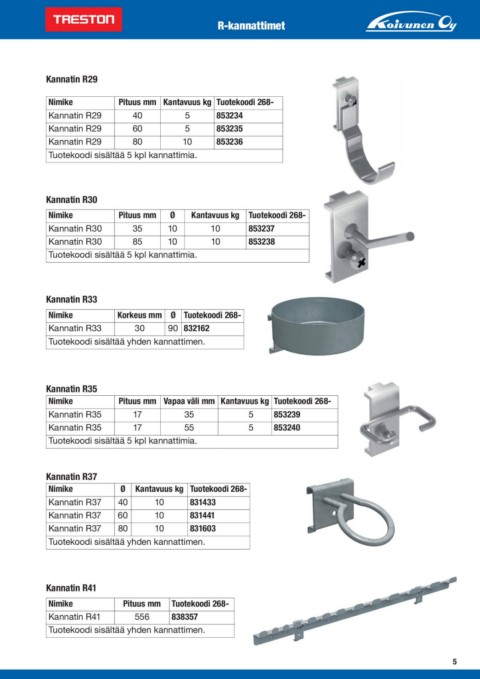 TRESTON

R-kannattimet

Koivunen Oy

Kannatin R29

| Nimike | Pituus mm | Kantavuus kg | Tuotekoodi 268- |
|---|---|---|---|
| Kannatin R29 | 40 | 5 | 853234 |
| Kannatin R29 | 60 | 5 | 853235 |
| Kannatin R29 | 80 | 10 | 853236 |
| Tuotekoodi sisältää 5 kpl kannattimia. | | | |

Kannatin R30

| Nimike | Pituus mm | Ø | Kantavuus kg | Tuotekoodi 268- |
|---|---|---|---|---|
| Kannatin R30 | 35 | 10 | 10 | 853237 |
| Kannatin R30 | 85 | 10 | 10 | 853238 |
| Tuotekoodi sisältää 5 kpl kannattimia. | | | | |

Kannatin R33

| Nimike | Korkeus mm | Ø | Tuotekoodi 268- |
|---|---|---|---|
| Kannatin R33 | 30 | 90 | 832162 |
| Tuotekoodi sisältää yhden kannattimen. | | | |

Kannatin R35

| Nimike | Pituus mm | Vapaa väli mm | Kantavuus kg | Tuotekoodi 268- |
|---|---|---|---|---|
| Kannatin R35 | 17 | 35 | 5 | 853239 |
| Kannatin R35 | 17 | 55 | 5 | 853240 |
| Tuotekoodi sisältää 5 kpl kannattimia. | | | | |

Kannatin R37

| Nimike | Ø | Kantavuus kg | Tuotekoodi 268- |
|---|---|---|---|
| Kannatin R37 | 40 | 10 | 831433 |
| Kannatin R37 | 60 | 10 | 831441 |
| Kannatin R37 | 80 | 10 | 831603 |
| Tuotekoodi sisältää yhden kannattimen. | | | |

Kannatin R41

| Nimike | Pituus mm | Tuotekoodi 268- |
|---|---|---|
| Kannatin R41 | 556 | 838357 |
| Tuotekoodi sisältää yhden kannattimen. | | |

5